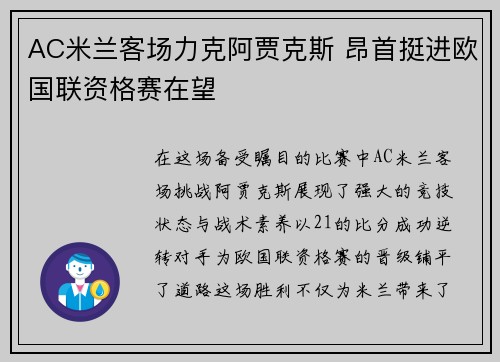 AC米兰客场力克阿贾克斯 昂首挺进欧国联资格赛在望

在这场备受瞩目的比赛中AC米兰客场挑战阿贾克斯展现了强大的竞技状态与战术素养以21的比分成功逆转对手为欧国联资格赛的晋级铺平了道路这场胜利不仅为米兰带来了